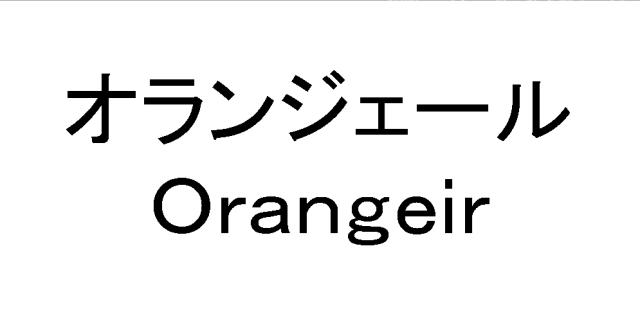 オランジェール
Orangeir